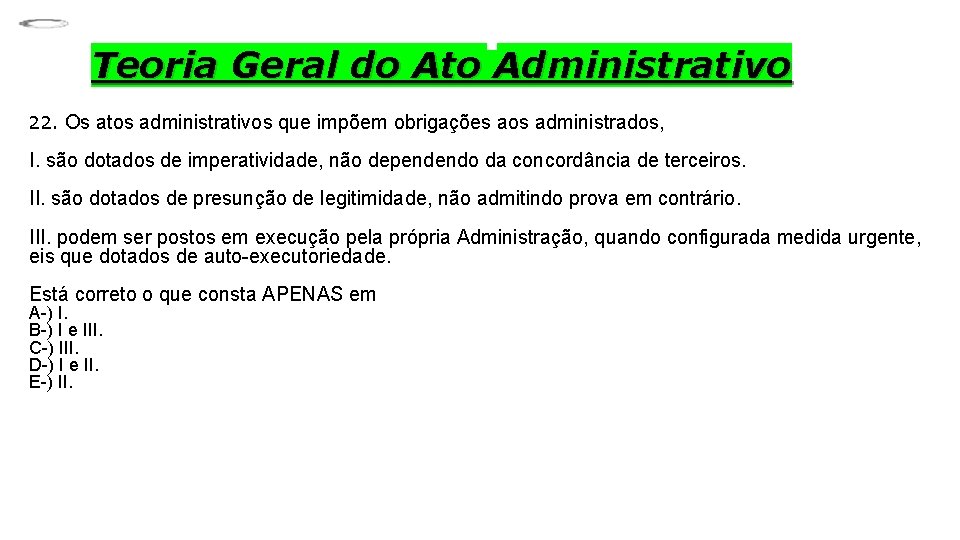 Teoria Geral do Ato Administrativo

22. Os atos administrativos que impõem obrigações aos administrados,

I. são dotados de imperatividade, não dependendo da concordância de terceiros.

II. são dotados de presunção de legitimidade, não admitindo prova em contrário.

III. podem ser postos em execução pela própria Administração, quando configurada medida urgente, eis que dotados de auto-executoriedade.

Está correto o que consta APENAS em
A-) I.
B-) I e III.
C-) III.
D-) I e II.
E-) II.